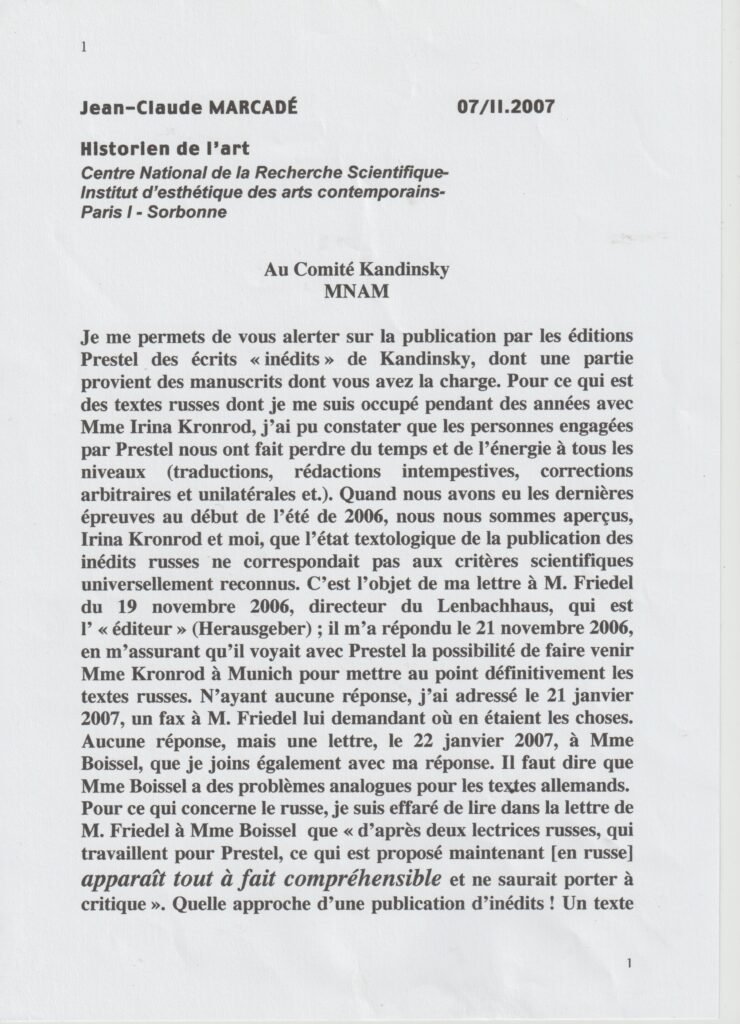 1

Jean-Claude MARCADÉ 07/II.2007

Historien de l'art
Centre National de la Recherche Scientifique-Institut d'esthétique des arts contemporains-Paris I - Sorbonne

Au Comité Kandinsky
MNAM

Je me permets de vous alerter sur la publication par les éditions Prestel des écrits « inédits » de Kandinsky, dont une partie provient des manuscrits dont vous avez la charge. Pour ce qui est des textes russes dont je me suis occupé pendant des années avec Mme Irina Kronrod, j'ai pu constater que les personnes engagées par Prestel nous ont fait perdre du temps et de l'énergie à tous les niveaux (traductions, rédactions intempestives, corrections arbitraires et unilatérales et.). Quand nous avons eu les dernières épreuves au début de l'été de 2006, nous nous sommes aperçus, Irina Kronrod et moi, que l'état textologique de la publication des inédits russes ne correspondait pas aux critères scientifiques universellement reconnus. C'est l'objet de ma lettre à M. Friedel du 19 novembre 2006, directeur du Lenbachhaus, qui est l' « éditeur » (Herausgeber) ; il m'a répondu le 21 novembre 2006, en m'assurant qu'il voyait avec Prestel la possibilité de faire venir Mme Kronrod à Munich pour mettre au point définitivement les textes russes. N'ayant aucune réponse, j'ai adressé le 21 janvier 2007, un fax à M. Friedel lui demandant où en étaient les choses. Aucune réponse, mais une lettre, le 22 janvier 2007, à Mme Boissel, que je joins également avec ma réponse. Il faut dire que Mme Boissel a des problèmes analogues pour les textes allemands. Pour ce qui concerne le russe, je suis effaré de lire dans la lettre de M. Friedel à Mme Boissel que « d'après deux lectrices russes, qui travaillent pour Prestel, ce qui est proposé maintenant [en russe] apparaît tout à fait compréhensible et ne saurait porter à critique ». Quelle approche d'une publication d'inédits ! Un texte

1